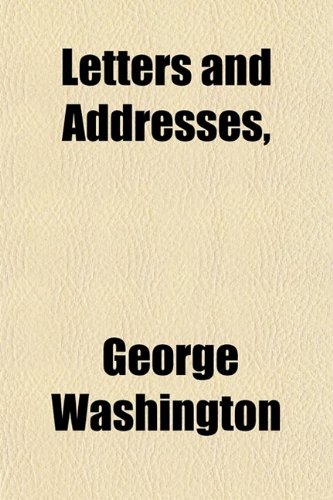 Letters and Addresses,

George Washington